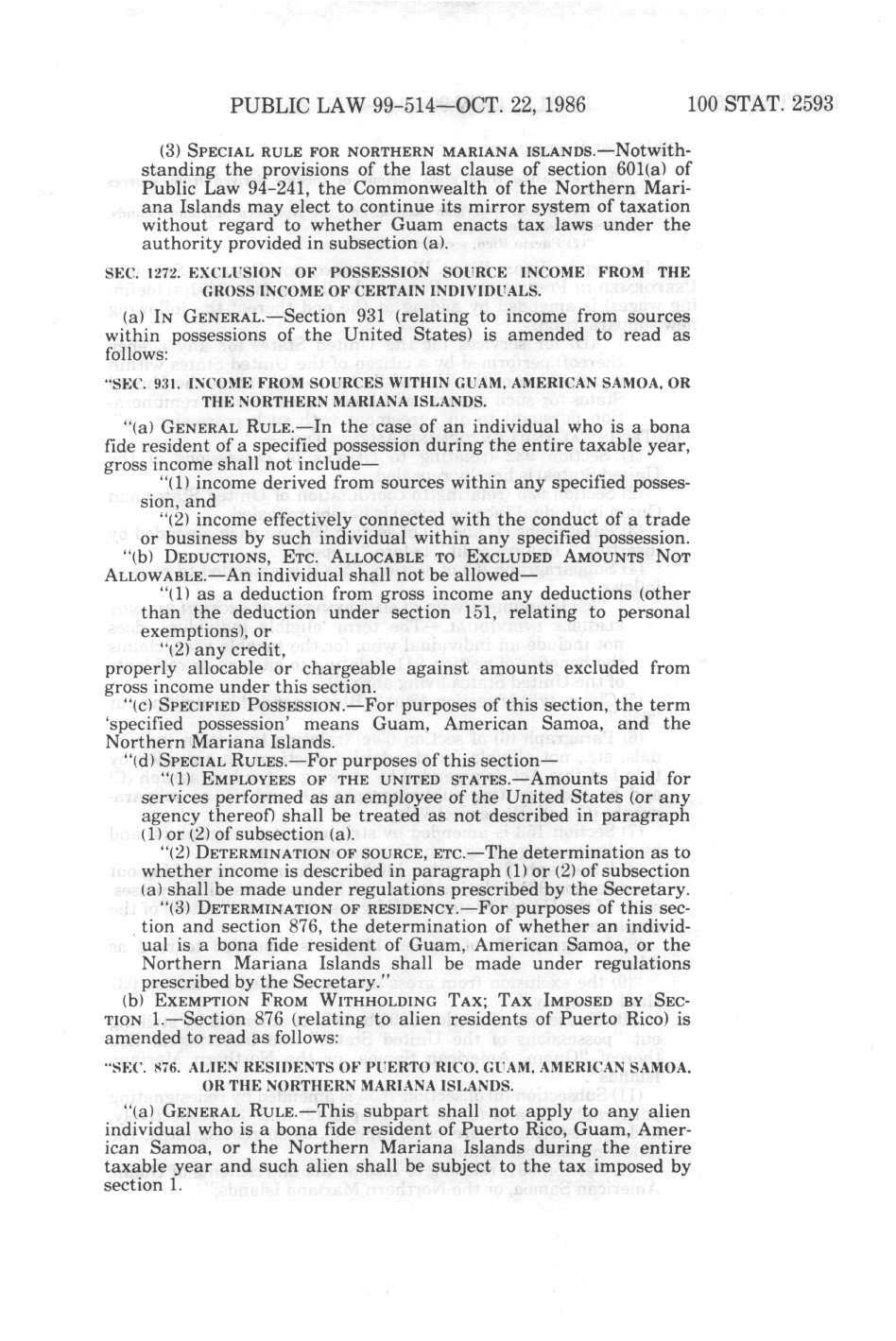 PUBLIC LAW 99-514—OCT. 22, 1986 100 STAT. 2593

(3) SPECIAL RULE FOR NORTHERN MARIANA ISLANDS.—Notwithstanding the provisions of the last clause of section 601(a) of Public Law 94-241, the Commonwealth of the Northern Mariana Islands may elect to continue its mirror system of taxation without regard to whether Guam enacts tax laws under the authority provided in subsection (a).

SEC. 1272. EXCLUSION OF POSSESSION SOURCE INCOME FROM THE GROSS INCOME OF CERTAIN INDIVIDUALS.

(a) IN GENERAL.—Section 931 (relating to income from sources within possessions of the United States) is amended to read as follows:

"SEC. 931. INCOME FROM SOURCES WITHIN GUAM, AMERICAN SAMOA, OR THE NORTHERN MARIANA ISLANDS.

"(a) GENERAL RULE.—In the case of an individual who is a bona fide resident of a specified possession during the entire taxable year, gross income shall not include—

"(1) income derived from sources within any specified possession, and

"(2) income effectively connected with the conduct of a trade or business by such individual within any specified possession.

"(b) DEDUCTIONS, ETC. ALLOCABLE TO EXCLUDED AMOUNTS NOT ALLOWABLE.—An individual shall not be allowed—

"(1) as a deduction from gross income any deductions (other than the deduction under section 151, relating to personal exemptions), or

"(2) any credit,

properly allocable or chargeable against amounts excluded from gross income under this section.

"(c) SPECIFIED POSSESSION.—For purposes of this section, the term 'specified possession' means Guam, American Samoa, and the Northern Mariana Islands.

"(d) SPECIAL RULES.—For purposes of this section—

"(1) EMPLOYEES OF THE UNITED STATES.—Amounts paid for services performed as an employee of the United States (or any agency thereof) shall be treated as not described in paragraph (1) or (2) of subsection (a).

"(2) DETERMINATION OF SOURCE, ETC.—The determination as to whether income is described in paragraph (1) or (2) of subsection (a) shall be made under regulations prescribed by the Secretary.

"(3) DETERMINATION OF RESIDENCY.—For purposes of this section and section 876, the determination of whether an individual is a bona fide resident of Guam, American Samoa, or the Northern Mariana Islands shall be made under regulations prescribed by the Secretary."

(b) EXEMPTION FROM WITHHOLDING TAX; TAX IMPOSED BY SECTION 1.—Section 876 (relating to alien residents of Puerto Rico) is amended to read as follows:

"SEC. 876. ALIEN RESIDENTS OF PUERTO RICO, GUAM, AMERICAN SAMOA, OR THE NORTHERN MARIANA ISLANDS.

"(a) GENERAL RULE.—This subpart shall not apply to any alien individual who is a bona fide resident of Puerto Rico, Guam, American Samoa, or the Northern Mariana Islands during the entire taxable year and such alien shall be subject to the tax imposed by section 1.